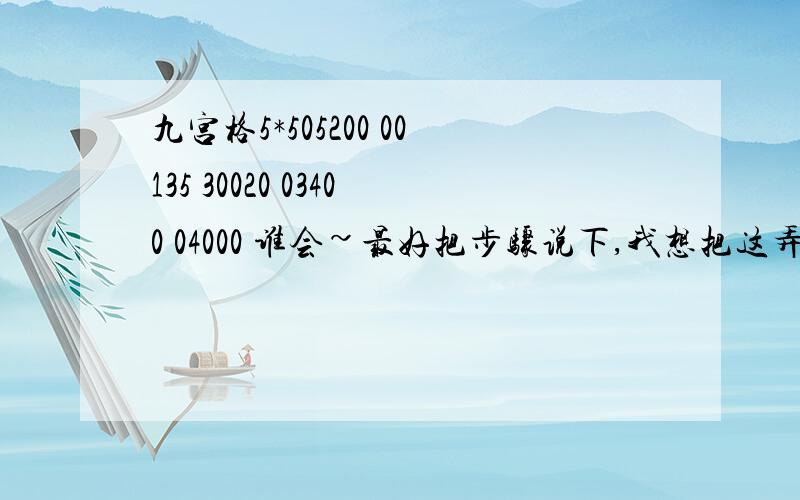 九宫格5*505200 00
135 30020 0340
0 04000 谁会~最好把步骤说下,我想把这弄